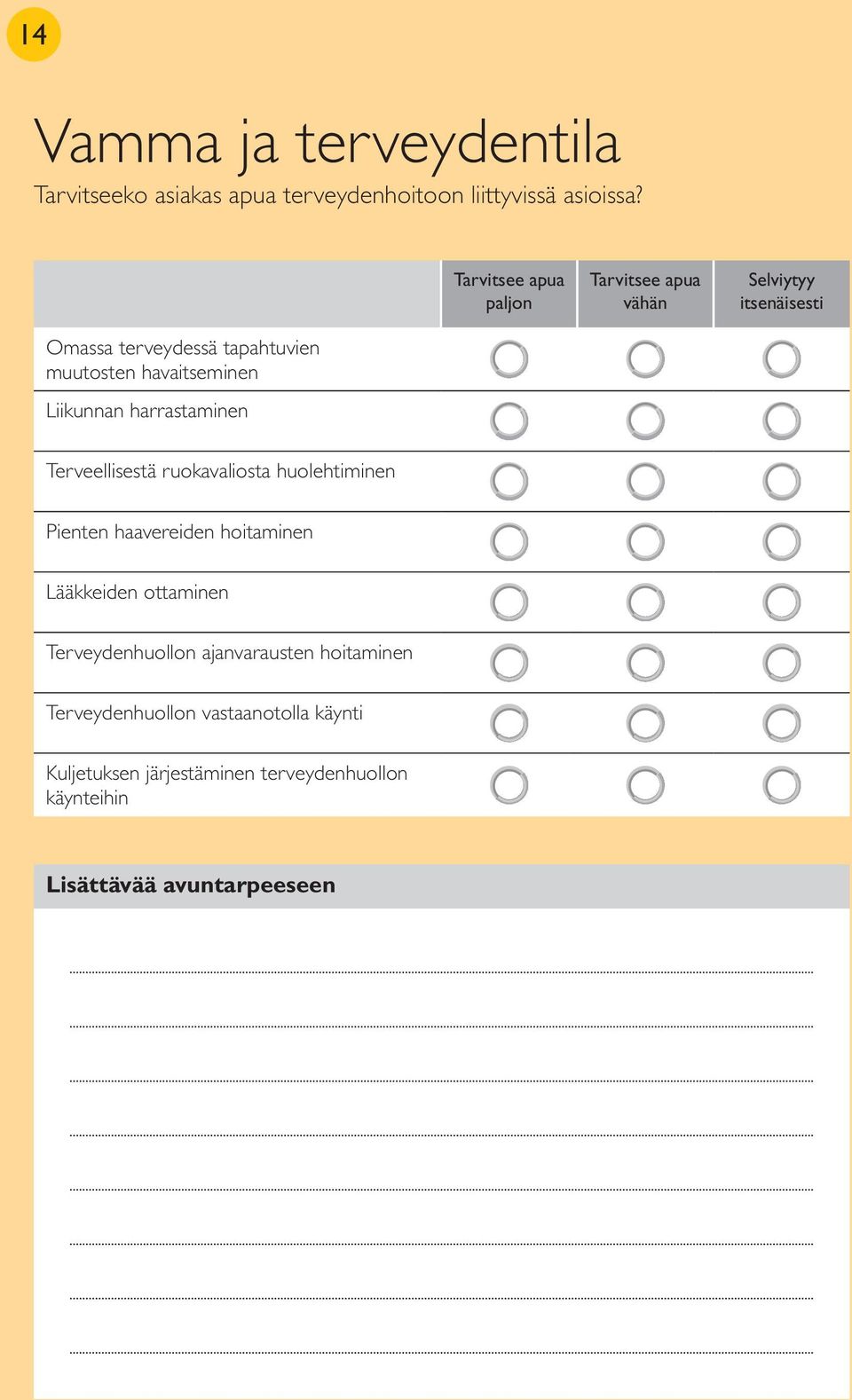 14

Vamma ja terveydentila

Tarvitseeko asiakas apua terveydenhoitoon liittyvissä asioissa?

| | Tarvitsee apua paljon | Tarvitsee apua vähän | Selviytyy itsenäisesti |
|---|---|---|---|
| Omassa terveydessä tapahtuvien muutosten havaitseminen | | | |
| Liikunnan harrastaminen | | | |
| Terveellisestä ruokavaliosta huolehtiminen | | | |
| Pienten haavereiden hoitaminen | | | |
| Lääkkeiden ottaminen | | | |
| Terveydenhuollon ajanvarausten hoitaminen | | | |
| Terveydenhuollon vastaanotolla käynti | | | |
| Kuljetuksen järjestäminen terveydenhuollon käynteihin | | | |

Lisättävää avuntarpeeseen